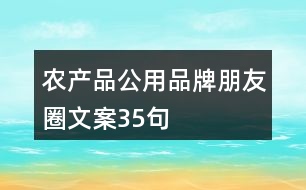 农产品公用品牌朋友圈文案35句